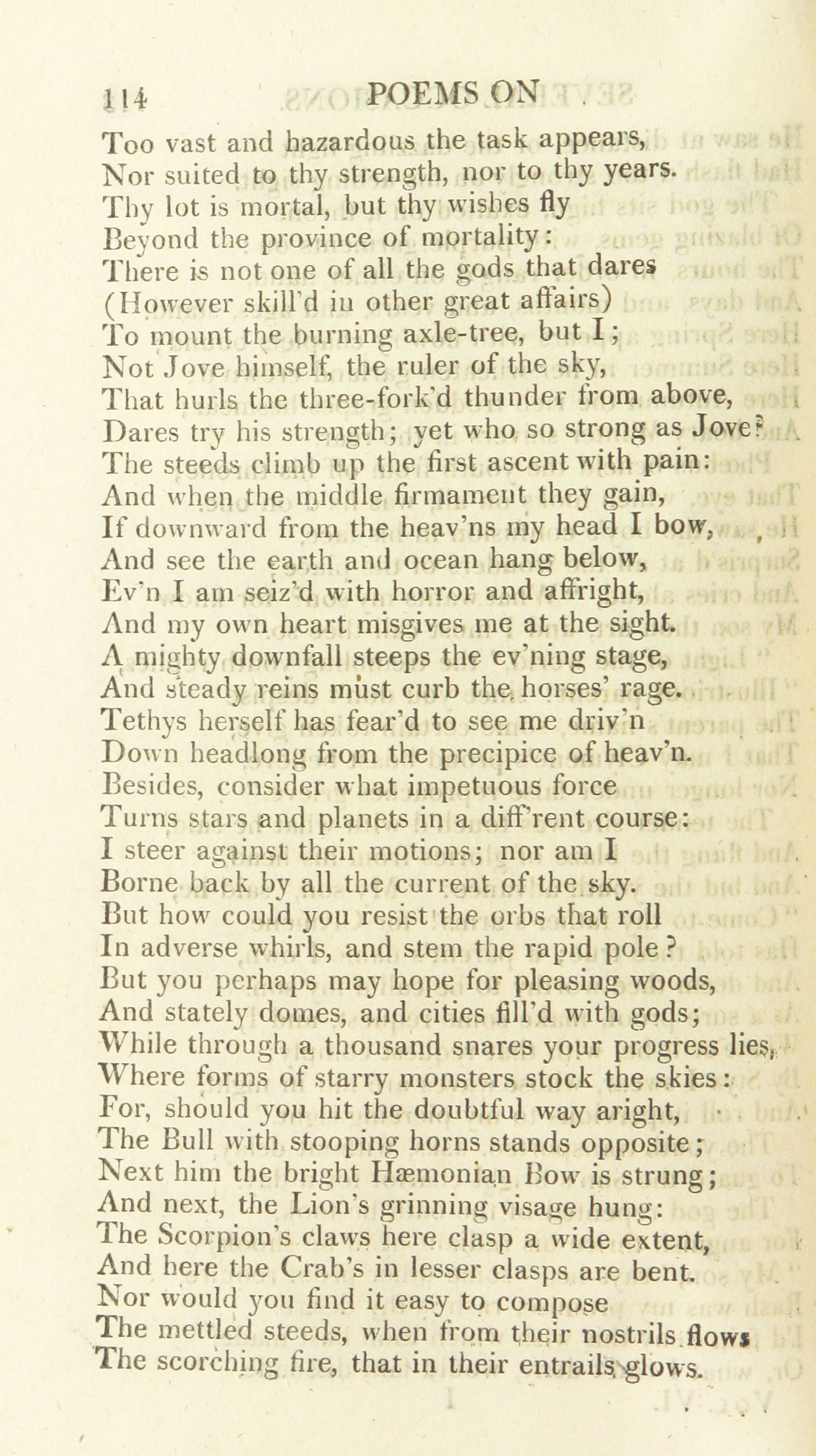 114 POEMS ON

Too vast and hazardous the task appears,
Nor suited to thy strength, nor to thy years.
Thy lot is mortal, but thy wishes fly
Beyond the province of mortality:
There is not one of all the gods that dares
(However skill'd in other great affairs)
To mount the burning axle-tree, but I;
Not Jove himself, the ruler of the sky,
That hurls the three-fork'd thunder from above,
Dares try his strength; yet who so strong as Jove?
The steeds climb up the first ascent with pain:
And when the middle firmament they gain,
If downward from the heav'ns my head I bow,
And see the earth and ocean hang below,
Ev'n I am seiz'd with horror and affright,
And my own heart misgives me at the sight.
A mighty downfall steeps the ev'ning stage,
And steady reins must curb the horses' rage.
Tethys herself has fear'd to see me driv'n
Down headlong from the precipice of heav'n.
Besides, consider what impetuous force
Turns stars and planets in a diff'rent course:
I steer against their motions; nor am I
Borne back by all the current of the sky.
But how could you resist the orbs that roll
In adverse whirls, and stem the rapid pole?
But you perhaps may hope for pleasing woods,
And stately domes, and cities fill'd with gods;
While through a thousand snares your progress lies,
Where forms of starry monsters stock the skies:
For, should you hit the doubtful way aright,
The Bull with stooping horns stands opposite;
Next him the bright Hæmonian Bow is strung;
And next, the Lion's grinning visage hung:
The Scorpion's claws here clasp a wide extent,
And here the Crab's in lesser clasps are bent.
Nor would you find it easy to compose
The mettled steeds, when from their nostrils flows
The scorching fire, that in their entrails glows.